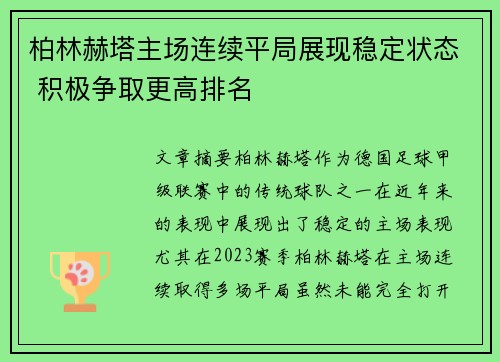 柏林赫塔主场连续平局展现稳定状态 积极争取更高排名

文章摘要柏林赫塔作为德国足球甲级联赛中的传统球队之一在近年来的表现中展现出了稳定的主场表现尤其在2023赛季柏林赫塔在主场连续取得多场平局虽然未能完全打开